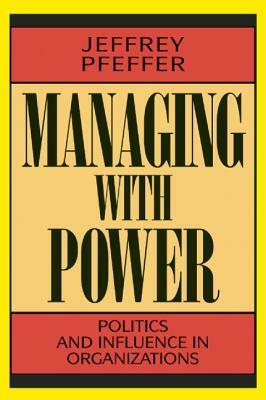 JEFFREY PFEFFER

MANAGING WITH POWER

POLITICS AND INFLUENCE IN ORGANIZATIONS